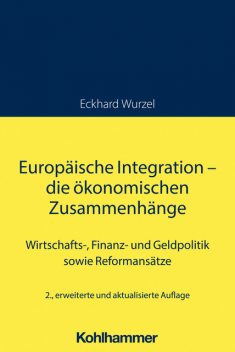 Eckhard Wurzel

Europäische Integration – die ökonomischen Zusammenhänge

Wirtschafts-, Finanz- und Geldpolitik sowie Reformansätze

2., erweiterte und aktualisierte Auflage

Kohlhammer